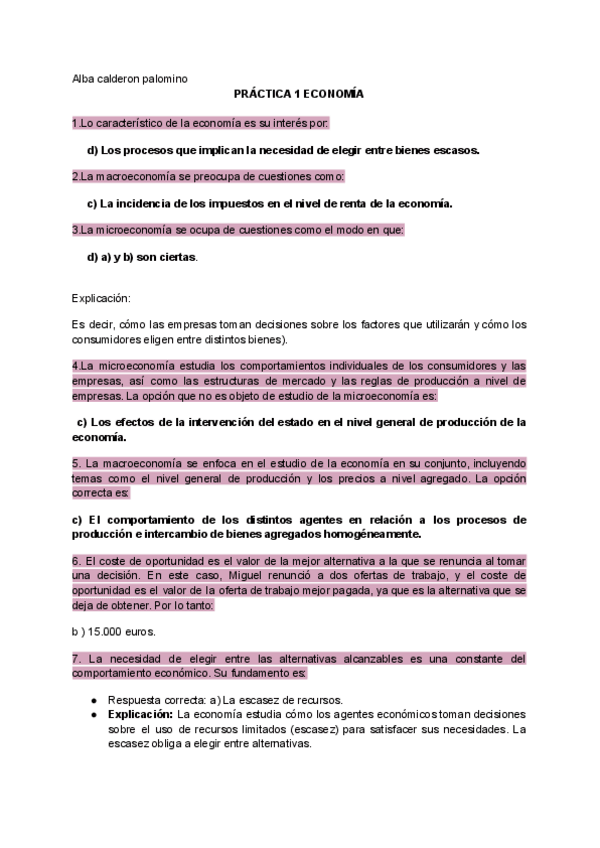 Alba calderon palomino

PRÁCTICA 1 ECONOMÍA

1.Lo característico de la economía es su interés por:

d) Los procesos que implican la necesidad de elegir entre bienes escasos.

2.La macroeconomía se preocupa de cuestiones como:

c) La incidencia de los impuestos en el nivel de renta de la economía.

3.La microeconomía se ocupa de cuestiones como el modo en que:

d) a) y b) son ciertas.

Explicación:

Es decir, cómo las empresas toman decisiones sobre los factores que utilizarán y cómo los consumidores eligen entre distintos bienes).

4.La microeconomía estudia los comportamientos individuales de los consumidores y las empresas, así como las estructuras de mercado y las reglas de producción a nivel de empresas. La opción que no es objeto de estudio de la microeconomía es:

c) Los efectos de la intervención del estado en el nivel general de producción de la economía.

5. La macroeconomía se enfoca en el estudio de la economía en su conjunto, incluyendo temas como el nivel general de producción y los precios a nivel agregado. La opción correcta es:

c) El comportamiento de los distintos agentes en relación a los procesos de producción e intercambio de bienes agregados homogéneamente.

6. El coste de oportunidad es el valor de la mejor alternativa a la que se renuncia al tomar una decisión. En este caso, Miguel renunció a dos ofertas de trabajo, y el coste de oportunidad es el valor de la oferta de trabajo mejor pagada, ya que es la alternativa que se deja de obtener. Por lo tanto:

b ) 15.000 euros.

7. La necesidad de elegir entre las alternativas alcanzables es una constante del comportamiento económico. Su fundamento es:

● Respuesta correcta: a) La escasez de recursos.
● Explicación: La economía estudia cómo los agentes económicos toman decisiones sobre el uso de recursos limitados (escasez) para satisfacer sus necesidades. La escasez obliga a elegir entre alternativas.